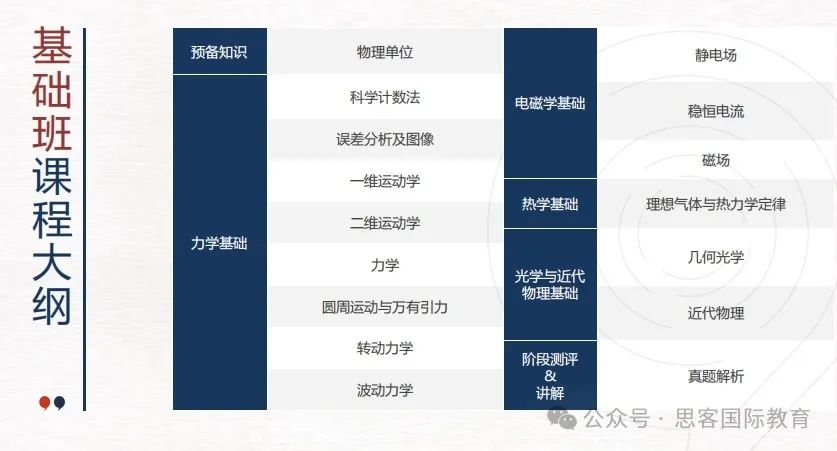 基础班课程大纲

| 预备知识 | 物理单位 |
|---|---|
| 力学基础 | 科学计数法 |
| | 误差分析及图像 |
| | 一维运动学 |
| | 二维运动学 |
| | 力学 |
| | 圆周运动与万有引力 |
| | 转动力学 |
| | 波动力学 |

| 电磁学基础 | 静电场 |
|---|---|
| | 稳恒电流 |
| | 磁场 |
| 热学基础 | 理想气体与热力学定律 |
| 光学与近代物理基础 | 几何光学 |
| | 近代物理 |
| 阶段测评 & 讲解 | 真题解析 |

公众号 · 思客国际教育